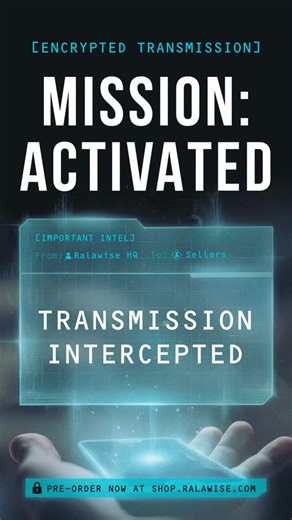 [ENCRYPTED TRANSMISSION]

MISSION: ACTIVATED

[IMPORTANT INTEL]

From: Ralawise HQ To: Sellers

TRANSMISSION INTERCEPTED

PRE-ORDER NOW AT SHOP.RALAWISE.COM